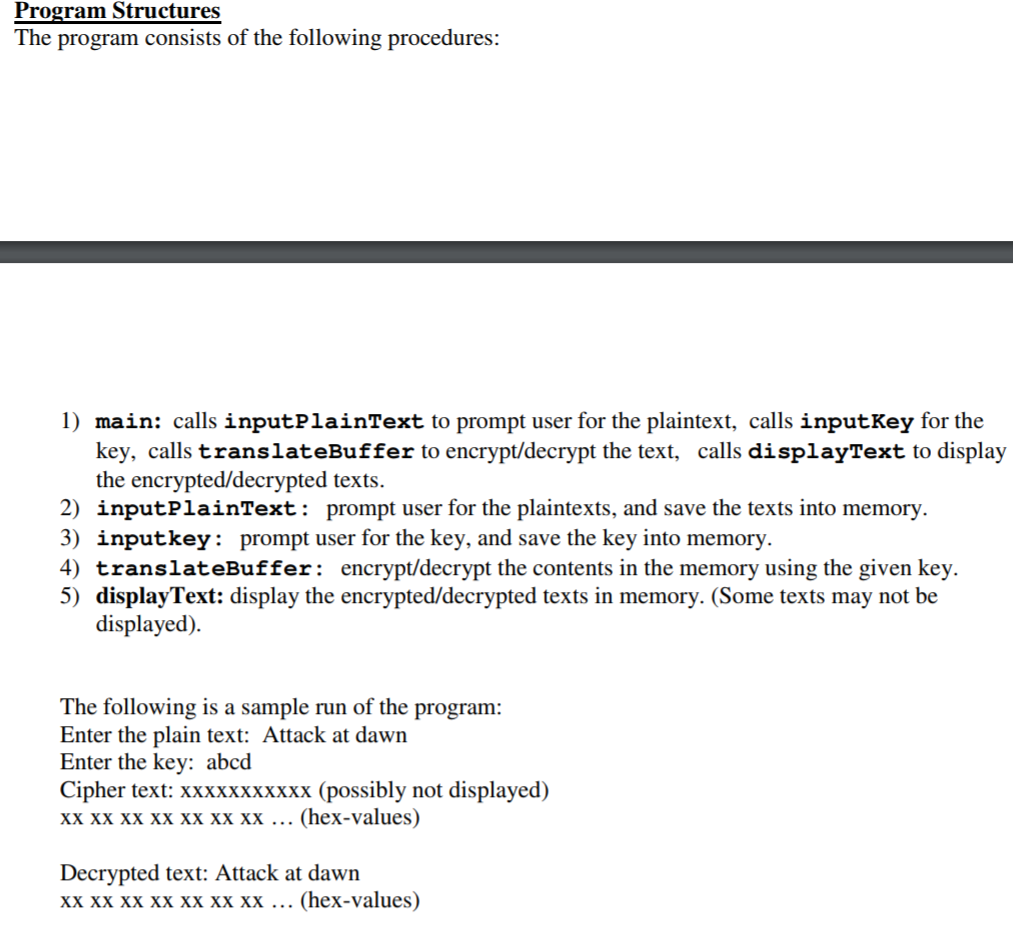 Program Structures
The program consists of the following procedures:

1) main: calls inputPlainText to prompt user for the plaintext, calls inputKey for the key, calls translateBuffer to encrypt/decrypt the text, calls displayText to display the encrypted/decrypted texts.
2) inputPlainText: prompt user for the plaintexts, and save the texts into memory.
3) inputkey: prompt user for the key, and save the key into memory.
4) translateBuffer: encrypt/decrypt the contents in the memory using the given key.
5) displayText: display the encrypted/decrypted texts in memory. (Some texts may not be displayed).

The following is a sample run of the program:
Enter the plain text: Attack at dawn
Enter the key: abcd
Cipher text: xxxxxxxxxxx (possibly not displayed)
xx xx xx xx xx xx xx … (hex-values)

Decrypted text: Attack at dawn
xx xx xx xx xx xx xx … (hex-values)